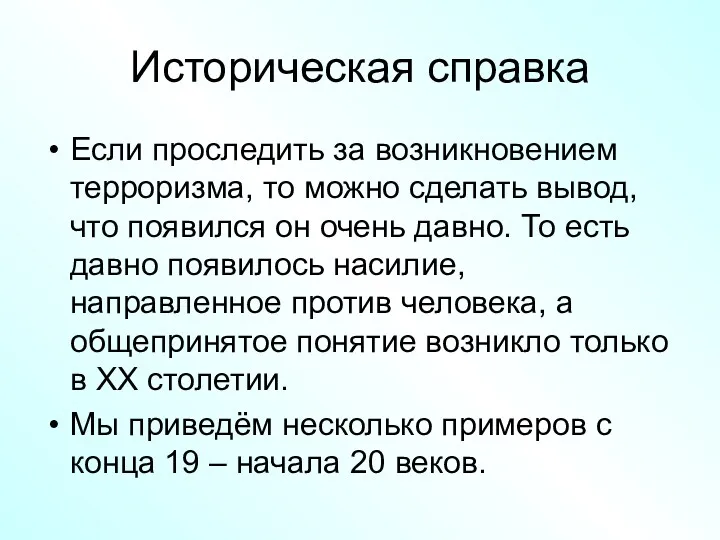 Историческая справка

• Если проследить за возникновением терроризма, то можно сделать вывод, что появился он очень давно. То есть давно появилось насилие, направленное против человека, а общепринятое понятие возникло только в XX столетии.

• Мы приведём несколько примеров с конца 19 – начала 20 веков.